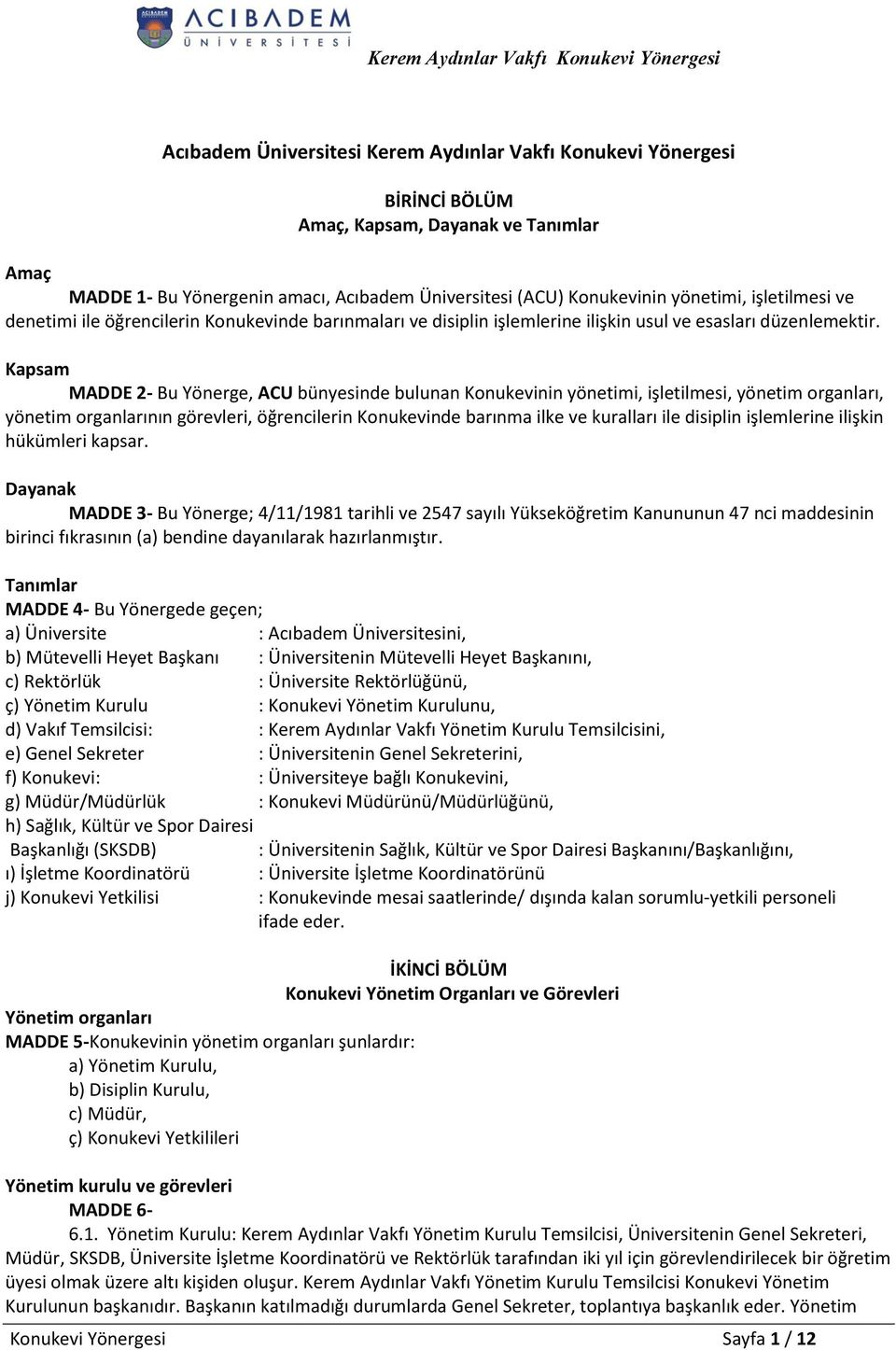 ACIBADEM ÜNİVERSİTESİ

Kerem Aydınlar Vakfı Konukevi Yönergesi

Acıbadem Üniversitesi Kerem Aydınlar Vakfı Konukevi Yönergesi

BİRİNCİ BÖLÜM
Amaç, Kapsam, Dayanak ve Tanımlar

Amaç
MADDE 1- Bu Yönergenin amacı, Acıbadem Üniversitesi (ACU) Konukevinin yönetimi, işletilmesi ve denetimi ile öğrencilerin Konukevinde barınmaları ve disiplin işlemlerine ilişkin usul ve esasları düzenlemektir.

Kapsam
MADDE 2- Bu Yönerge, ACU bünyesinde bulunan Konukevinin yönetimi, işletilmesi, yönetim organları, yönetim organlarının görevleri, öğrencilerin Konukevinde barınma ilke ve kuralları ile disiplin işlemlerine ilişkin hükümleri kapsar.

Dayanak
MADDE 3- Bu Yönerge; 4/11/1981 tarihli ve 2547 sayılı Yükseköğretim Kanununun 47 nci maddesinin birinci fıkrasının (a) bendine dayanılarak hazırlanmıştır.

Tanımlar
MADDE 4- Bu Yönergede geçen;
a) Üniversite : Acıbadem Üniversitesini,
b) Mütevelli Heyet Başkanı : Üniversitenin Mütevelli Heyet Başkanını,
c) Rektörlük : Üniversite Rektörlüğünü,
ç) Yönetim Kurulu : Konukevi Yönetim Kurulunu,
d) Vakıf Temsilcisi: : Kerem Aydınlar Vakfı Yönetim Kurulu Temsilcisini,
e) Genel Sekreter : Üniversitenin Genel Sekreterini,
f) Konukevi: : Üniversiteye bağlı Konukevini,
g) Müdür/Müdürlük : Konukevi Müdürünü/Müdürlüğünü,
h) Sağlık, Kültür ve Spor Dairesi Başkanlığı (SKSDB) : Üniversitenin Sağlık, Kültür ve Spor Dairesi Başkanını/Başkanlığını,
ı) İşletme Koordinatörü : Üniversite İşletme Koordinatörünü
j) Konukevi Yetkilisi : Konukevinde mesai saatlerinde/ dışında kalan sorumlu-yetkili personeli ifade eder.

İKİNCİ BÖLÜM
Konukevi Yönetim Organları ve Görevleri

Yönetim organları
MADDE 5-Konukevinin yönetim organları şunlardır:
a) Yönetim Kurulu,
b) Disiplin Kurulu,
c) Müdür,
ç) Konukevi Yetkilileri

Yönetim kurulu ve görevleri
MADDE 6-
6.1. Yönetim Kurulu: Kerem Aydınlar Vakfı Yönetim Kurulu Temsilcisi, Üniversitenin Genel Sekreteri, Müdür, SKSDB, Üniversite İşletme Koordinatörü ve Rektörlük tarafından iki yıl için görevlendirilecek bir öğretim üyesi olmak üzere altı kişiden oluşur. Kerem Aydınlar Vakfı Yönetim Kurulu Temsilcisi Konukevi Yönetim Kurulunun başkanıdır. Başkanın katılmadığı durumlarda Genel Sekreter, toplantıya başkanlık eder. Yönetim

Konukevi Yönergesi Sayfa 1 / 12